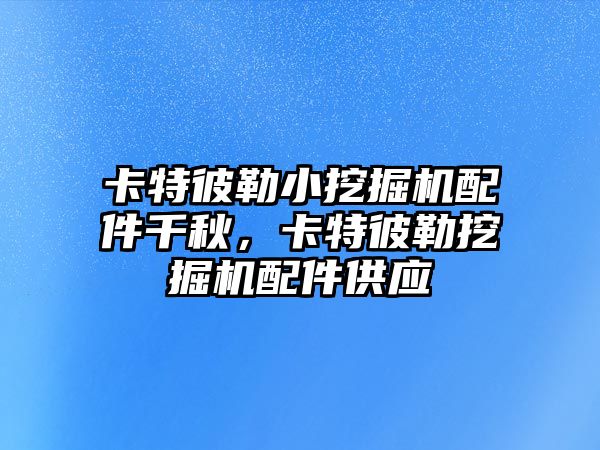 卡特彼勒小挖掘机配件千秋，卡特彼勒挖掘机配件供应